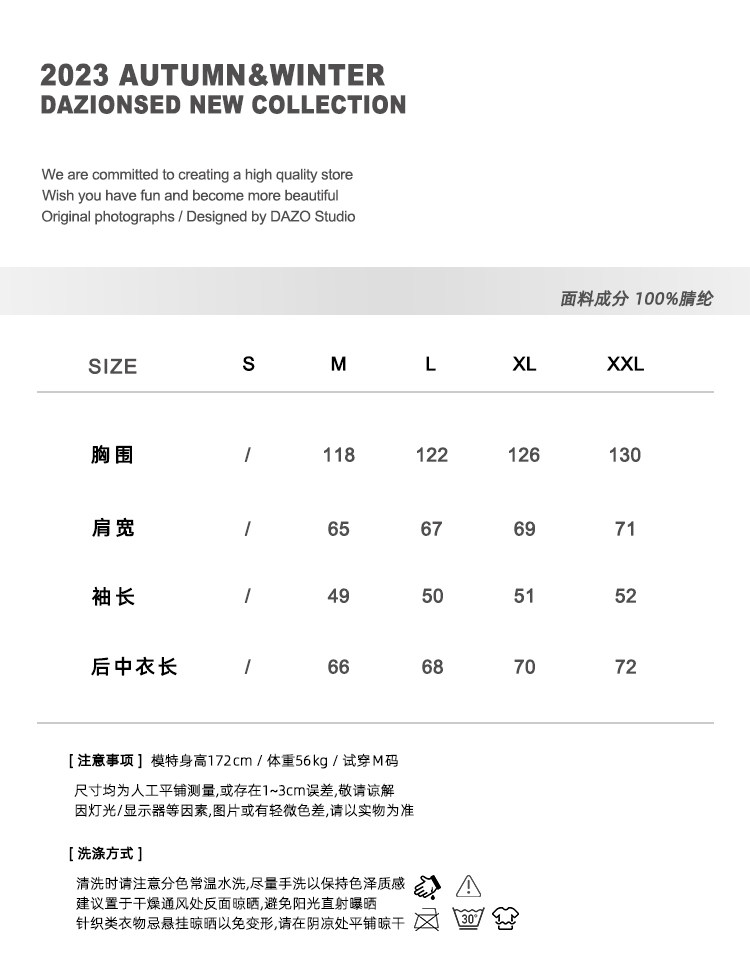 2023 AUTUMN&WINTER
DAZIONSED NEW COLLECTION

We are committed to creating a high quality store
Wish you have fun and become more beautiful
Original photographs / Designed by DAZO Studio

面料成分 100%腈纶

| SIZE | S | M | L | XL | XXL |
|---|---|---|---|---|---|
| 胸围 | / | 118 | 122 | 126 | 130 |
| 肩宽 | / | 65 | 67 | 69 | 71 |
| 袖长 | / | 49 | 50 | 51 | 52 |
| 后中衣长 | / | 66 | 68 | 70 | 72 |

[ 注意事项 ] 模特身高172cm / 体重56kg / 试穿M码
尺寸均为人工平铺测量,或存在1~3cm误差,敬请谅解
因灯光/显示器等因素,图片或有轻微色差,请以实物为准

[ 洗涤方式 ]
清洗时请注意分色常温水洗,尽量手洗以保持色泽质感
建议置于干燥通风处反面晾晒,避免阳光直射曝晒
针织类衣物忌悬挂晾晒以免变形,请在阴凉处平铺晾干

30°